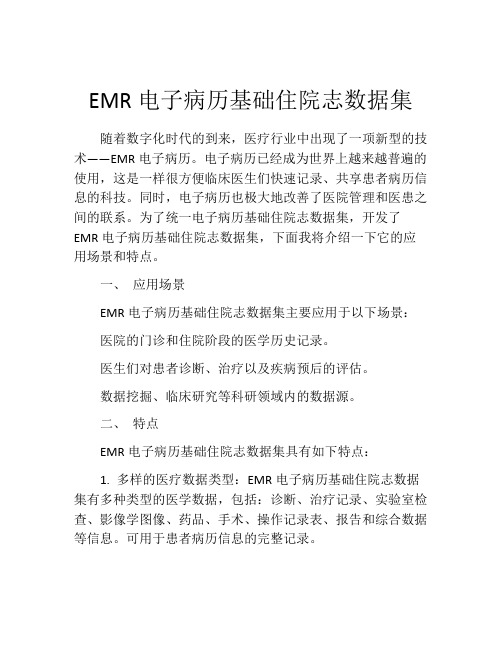 EMR 电子病历基础住院志数据集

随着数字化时代的到来，医疗行业中出现了一项新型的技术——EMR 电子病历。电子病历已经成为世界上越来越普遍的使用，这是一样很方便临床医生们快速记录、共享患者病历信息的科技。同时，电子病历也极大地改善了医院管理和医患之间的联系。为了统一电子病历基础住院志数据集，开发了 EMR 电子病历基础住院志数据集，下面我将介绍一下它的应用场景和特点。

一、 应用场景

EMR 电子病历基础住院志数据集主要应用于以下场景：

医院的门诊和住院阶段的医学历史记录。

医生们对患者诊断、治疗以及疾病预后的评估。

数据挖掘、临床研究等科研领域内的数据源。

二、 特点

EMR 电子病历基础住院志数据集具有如下特点：

1. 多样的医疗数据类型：EMR 电子病历基础住院志数据集有多种类型的医学数据，包括：诊断、治疗记录、实验室检查、影像学图像、药品、手术、操作记录表、报告和综合数据等信息。可用于患者病历信息的完整记录。